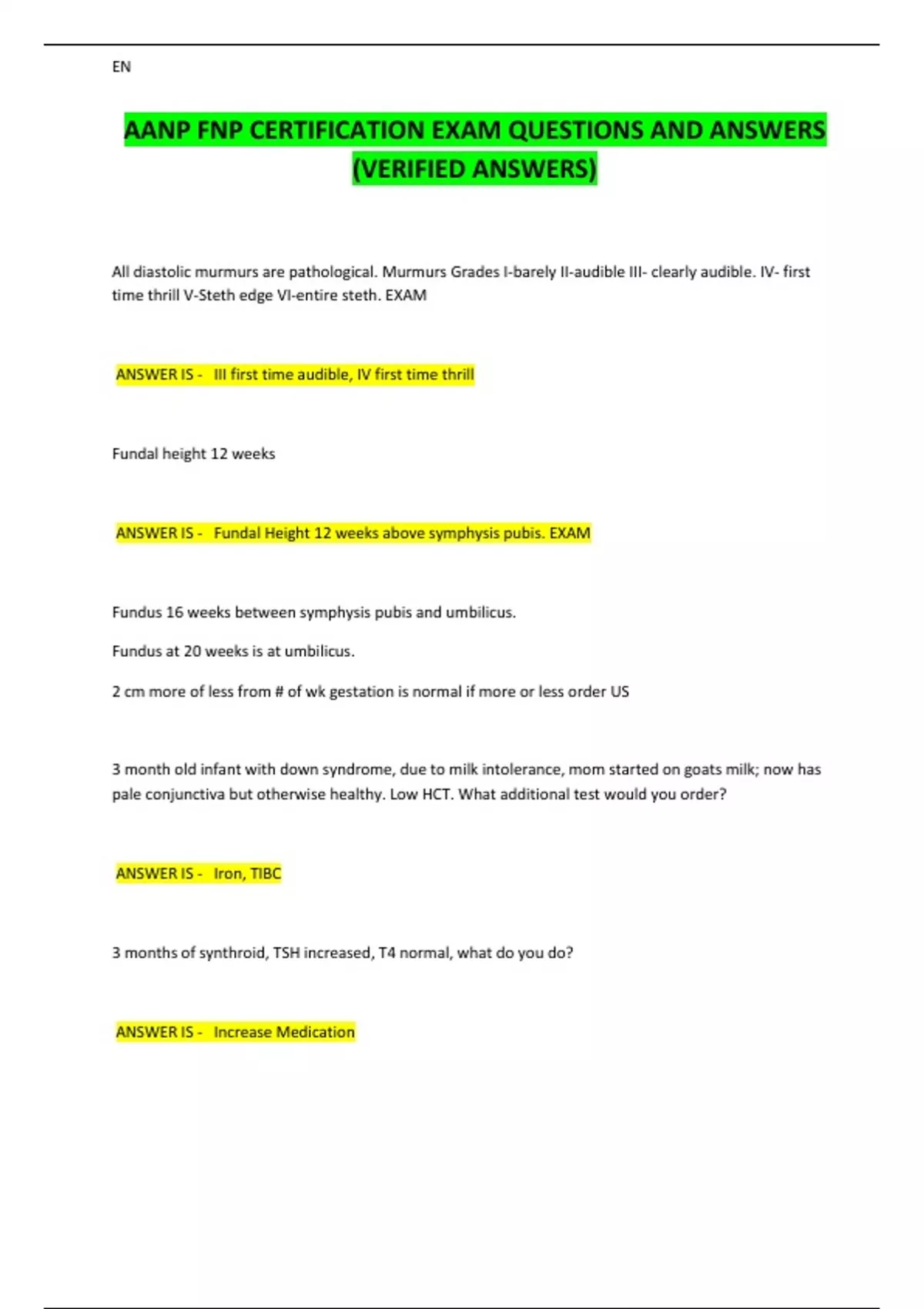 EN

AANP FNP CERTIFICATION EXAM QUESTIONS AND ANSWERS (VERIFIED ANSWERS)

All diastolic murmurs are pathological. Murmurs Grades I-barely II-audible III- clearly audible. IV- first time thrill V-Steth edge VI-entire steth. EXAM

ANSWER IS - III first time audible, IV first time thrill

Fundal height 12 weeks

ANSWER IS - Fundal Height 12 weeks above symphysis pubis. EXAM

Fundus 16 weeks between symphysis pubis and umbilicus.

Fundus at 20 weeks is at umbilicus.

2 cm more of less from # of wk gestation is normal if more or less order US

3 month old infant with down syndrome, due to milk intolerance, mom started on goats milk; now has pale conjunctiva but otherwise healthy. Low HCT. What additional test would you order?

ANSWER IS - Iron, TIBC

3 months of synthroid, TSH increased, T4 normal, what do you do?

ANSWER IS - Increase Medication